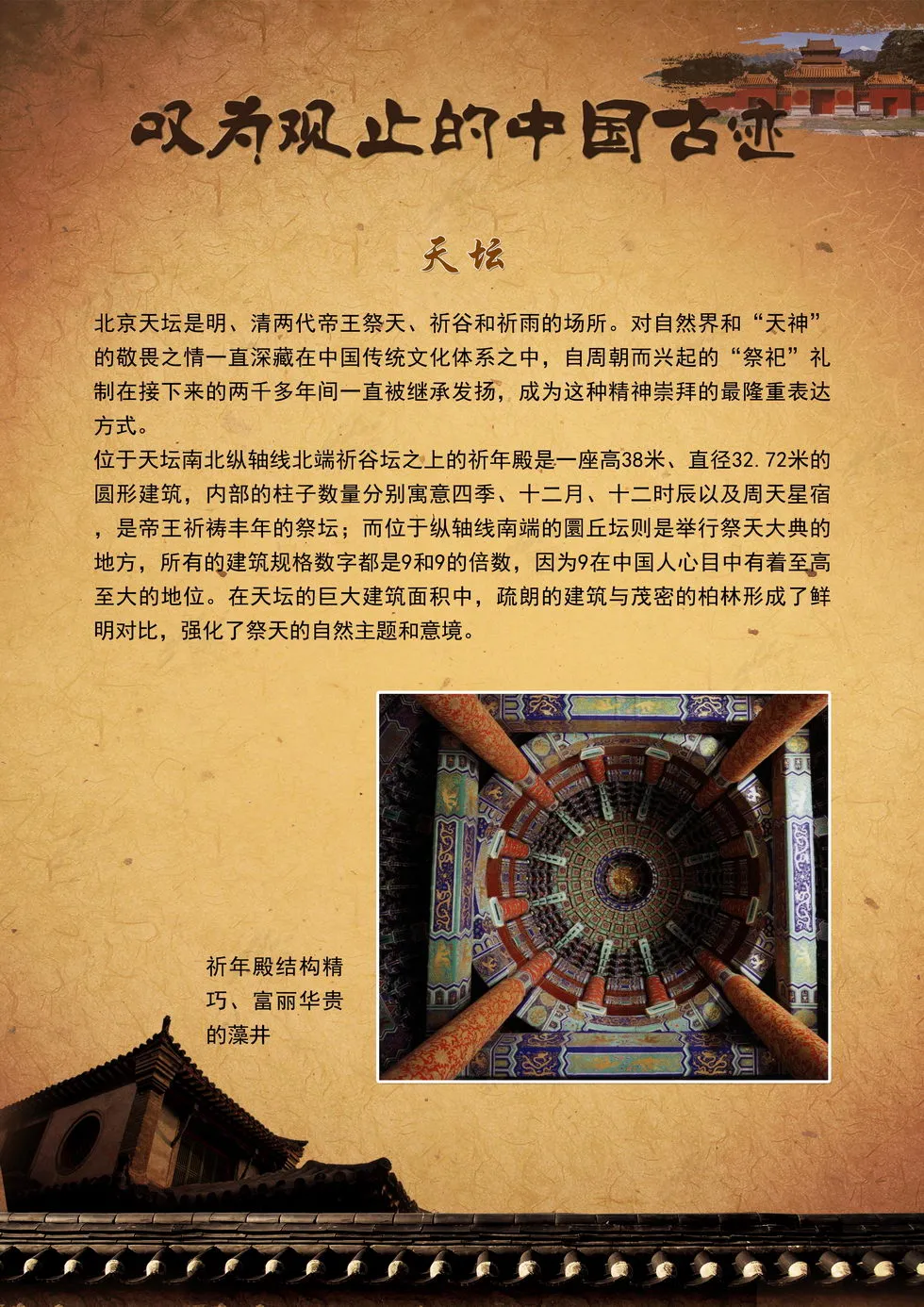 叹为观止的中国古迹

天坛

北京天坛是明、清两代帝王祭天、祈谷和祈雨的场所。对自然界和“天神”的敬畏之情一直深藏在中国传统文化体系之中，自周朝而兴起的“祭祀”礼制在接下来的两千多年间一直被继承发扬，成为这种精神崇拜的最隆重表达方式。

位于天坛南北纵轴线北端祈谷坛之上的祈年殿是一座高38米、直径32.72米的圆形建筑，内部的柱子数量分别寓意四季、十二月、十二时辰以及周天星宿，是帝王祈祷丰年的祭坛；而位于纵轴线南端的圜丘坛则是举行祭天大典的地方，所有的建筑规格数字都是9和9的倍数，因为9在中国人心目中有着至高至大的地位。在天坛的巨大建筑面积中，疏朗的建筑与茂密的柏林形成了鲜明对比，强化了祭天的自然主题和意境。

祈年殿结构精巧、富丽华贵的藻井